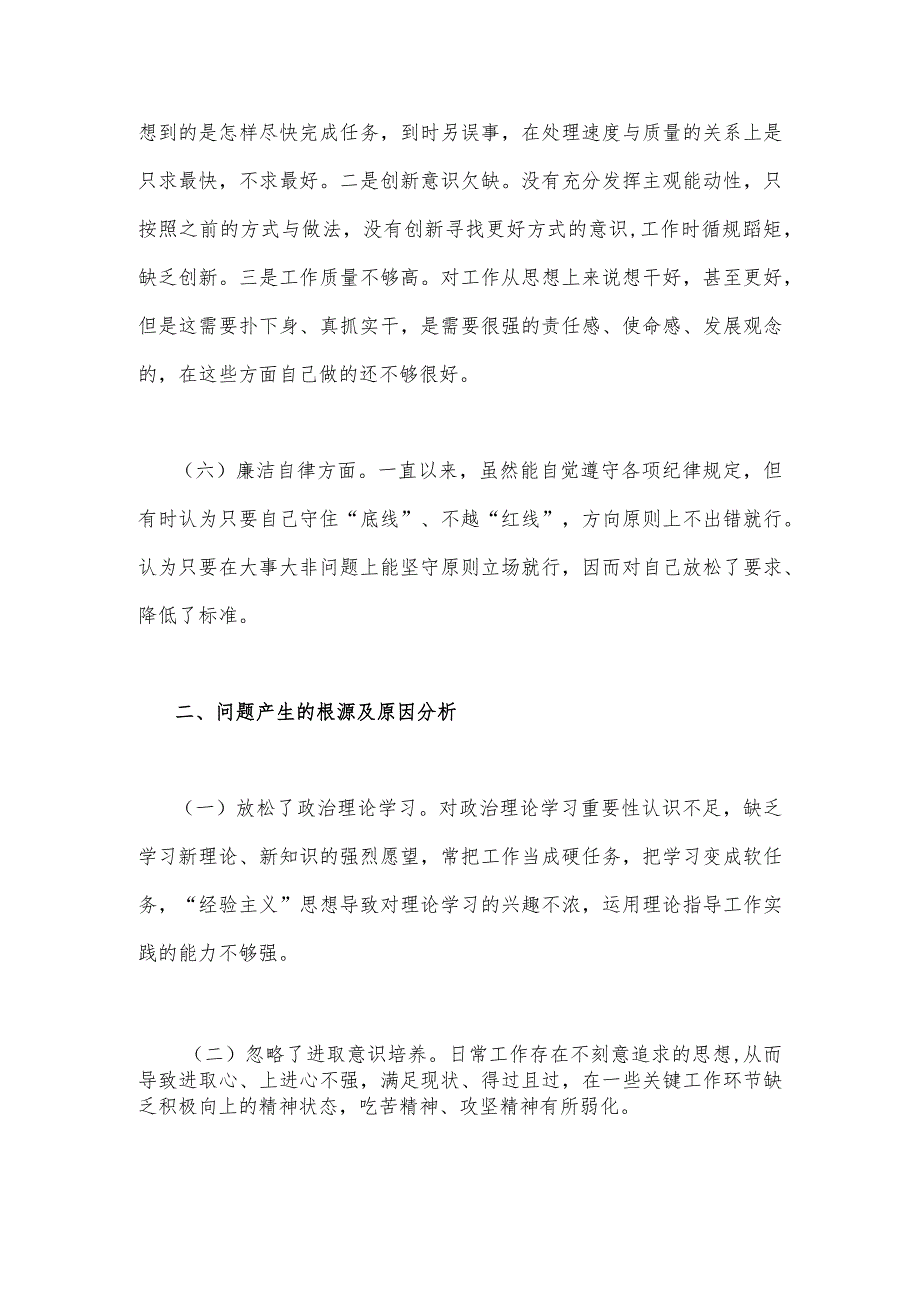 想到的是怎样尽快完成任务，到时另误事，在处理速度与质量的关系上是只求最快，不求最好。二是创新意识欠缺。没有充分发挥主观能动性，只按照之前的方式与做法，没有创新寻找更好方式的意识，工作时循规蹈矩，缺乏创新。三是工作质量不够高。对工作从思想上来说想干好，甚至更好，但是这需要扑下身、真抓实干，是需要很强的责任感、使命感、发展观念的，在这些方面自己做的还不够很好。

（六）廉洁自律方面。一直以来，虽然能自觉遵守各项纪律规定，但有时认为只要自己守住“底线”、不越“红线”，方向原则上不出错就行。认为只要在大事大非问题上能坚守原则立场就行，因而对自己放松了要求、降低了标准。

二、问题产生的根源及原因分析

（一）放松了政治理论学习。对政治理论学习重要性认识不足，缺乏学习新理论、新知识的强烈愿望，常把工作当成硬任务，把学习变成软任务，“经验主义”思想导致对理论学习的兴趣不浓，运用理论指导工作实践的能力不够强。

（二）忽略了进取意识培养。日常工作存在不刻意追求的思想,从而导致进取心、上进心不强，满足现状、得过且过，在一些关键工作环节缺乏积极向上的精神状态，吃苦精神、攻坚精神有所弱化。